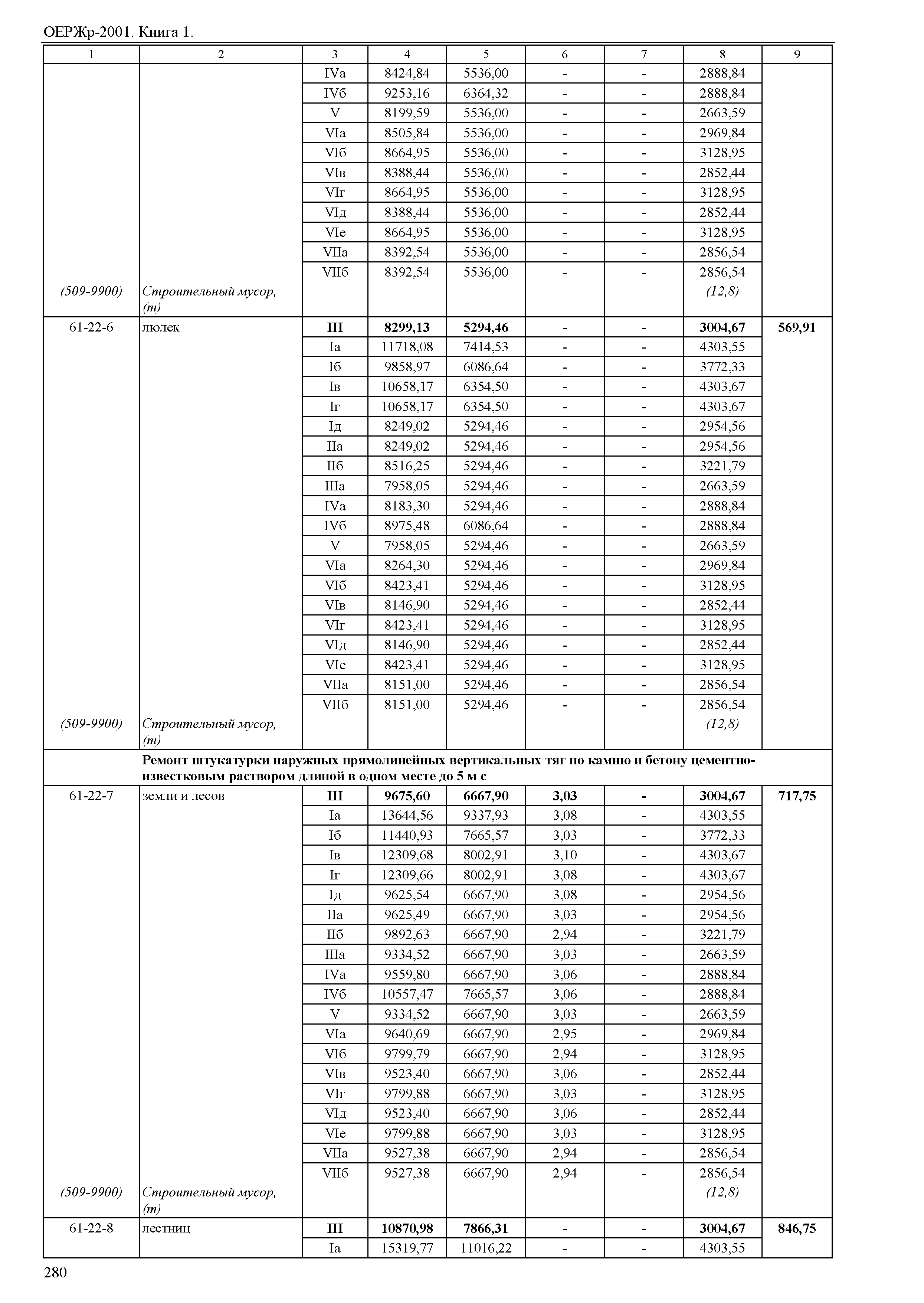 ОЕРЖр-2001. Книга 1.

| 1 | 2 | 3 | 4 | 5 | 6 | 7 | 8 | 9 |
|---|---|---|---|---|---|---|---|---|
| | | IVа | 8424,84 | 5536,00 | - | - | 2888,84 | |
| | | IVб | 9253,16 | 6364,32 | - | - | 2888,84 | |
| | | V | 8199,59 | 5536,00 | - | - | 2663,59 | |
| | | VIа | 8505,84 | 5536,00 | - | - | 2969,84 | |
| | | VIб | 8664,95 | 5536,00 | - | - | 3128,95 | |
| | | VIв | 8388,44 | 5536,00 | - | - | 2852,44 | |
| | | VIг | 8664,95 | 5536,00 | - | - | 3128,95 | |
| | | VIд | 8388,44 | 5536,00 | - | - | 2852,44 | |
| | | VIе | 8664,95 | 5536,00 | - | - | 3128,95 | |
| | | VIIа | 8392,54 | 5536,00 | - | - | 2856,54 | |
| | | VIIб | 8392,54 | 5536,00 | - | - | 2856,54 | |
| (509-9900) | Строительный мусор, (т) | | | | | | (12,8) | |
| 61-22-6 | люлек | III | 8299,13 | 5294,46 | - | - | 3004,67 | 569,91 |
| | | Iа | 11718,08 | 7414,53 | - | - | 4303,55 | |
| | | Iб | 9858,97 | 6086,64 | - | - | 3772,33 | |
| | | Iв | 10658,17 | 6354,50 | - | - | 4303,67 | |
| | | Iг | 10658,17 | 6354,50 | - | - | 4303,67 | |
| | | Iд | 8249,02 | 5294,46 | - | - | 2954,56 | |
| | | IIа | 8249,02 | 5294,46 | - | - | 2954,56 | |
| | | IIб | 8516,25 | 5294,46 | - | - | 3221,79 | |
| | | IIIа | 7958,05 | 5294,46 | - | - | 2663,59 | |
| | | IVа | 8183,30 | 5294,46 | - | - | 2888,84 | |
| | | IVб | 8975,48 | 6086,64 | - | - | 2888,84 | |
| | | V | 7958,05 | 5294,46 | - | - | 2663,59 | |
| | | VIа | 8264,30 | 5294,46 | - | - | 2969,84 | |
| | | VIб | 8423,41 | 5294,46 | - | - | 3128,95 | |
| | | VIв | 8146,90 | 5294,46 | - | - | 2852,44 | |
| | | VIг | 8423,41 | 5294,46 | - | - | 3128,95 | |
| | | VIд | 8146,90 | 5294,46 | - | - | 2852,44 | |
| | | VIе | 8423,41 | 5294,46 | - | - | 3128,95 | |
| | | VIIа | 8151,00 | 5294,46 | - | - | 2856,54 | |
| | | VIIб | 8151,00 | 5294,46 | - | - | 2856,54 | |
| (509-9900) | Строительный мусор, (т) | | | | | | (12,8) | |
| | Ремонт штукатурки наружных прямолинейных вертикальных тяг по камню и бетону цементно-известковым раствором длиной в одном месте до 5 м с | | | | | | | |
| 61-22-7 | земли и лесов | III | 9675,60 | 6667,90 | 3,03 | - | 3004,67 | 717,75 |
| | | Iа | 13644,56 | 9337,93 | 3,08 | - | 4303,55 | |
| | | Iб | 11440,93 | 7665,57 | 3,03 | - | 3772,33 | |
| | | Iв | 12309,68 | 8002,91 | 3,10 | - | 4303,67 | |
| | | Iг | 12309,66 | 8002,91 | 3,08 | - | 4303,67 | |
| | | Iд | 9625,54 | 6667,90 | 3,08 | - | 2954,56 | |
| | | IIа | 9625,49 | 6667,90 | 3,03 | - | 2954,56 | |
| | | IIб | 9892,63 | 6667,90 | 2,94 | - | 3221,79 | |
| | | IIIа | 9334,52 | 6667,90 | 3,03 | - | 2663,59 | |
| | | IVа | 9559,80 | 6667,90 | 3,06 | - | 2888,84 | |
| | | IVб | 10557,47 | 7665,57 | 3,06 | - | 2888,84 | |
| | | V | 9334,52 | 6667,90 | 3,03 | - | 2663,59 | |
| | | VIа | 9640,69 | 6667,90 | 2,95 | - | 2969,84 | |
| | | VIб | 9799,79 | 6667,90 | 2,94 | - | 3128,95 | |
| | | VIв | 9523,40 | 6667,90 | 3,06 | - | 2852,44 | |
| | | VIг | 9799,88 | 6667,90 | 3,03 | - | 3128,95 | |
| | | VIд | 9523,40 | 6667,90 | 3,06 | - | 2852,44 | |
| | | VIе | 9799,88 | 6667,90 | 3,03 | - | 3128,95 | |
| | | VIIа | 9527,38 | 6667,90 | 2,94 | - | 2856,54 | |
| | | VIIб | 9527,38 | 6667,90 | 2,94 | - | 2856,54 | |
| (509-9900) | Строительный мусор, (т) | | | | | | (12,8) | |
| 61-22-8 | лестниц | III | 10870,98 | 7866,31 | - | - | 3004,67 | 846,75 |
| | | Iа | 15319,77 | 11016,22 | - | - | 4303,55 | |

280